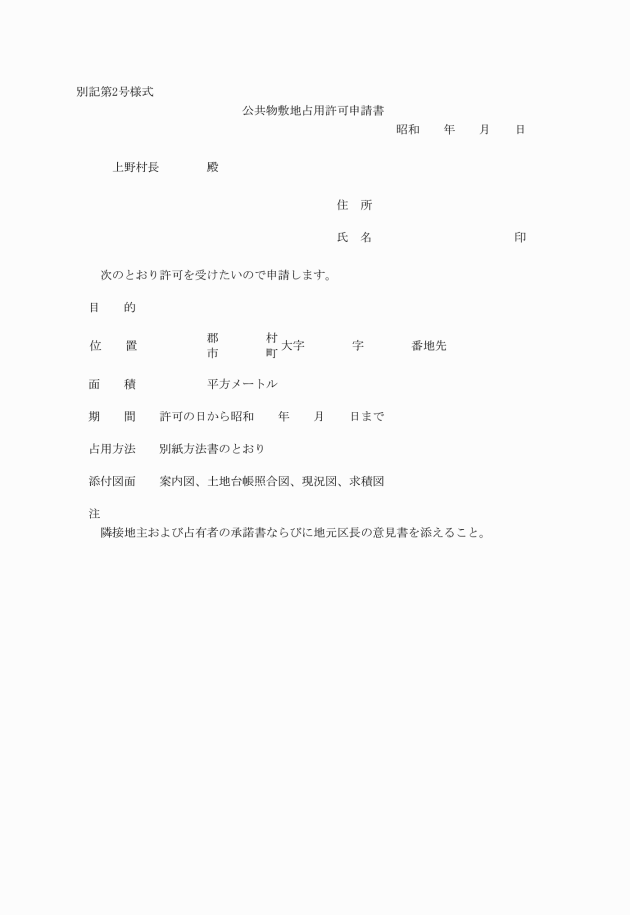 別記第2号様式

公共物敷地占用許可申請書

昭和　　年　　月　　日

上野村長　　　　殿

住　所

氏　名　　　　　　　　　　　印

次のとおり許可を受けたいので申請します。

目　　的

位　　置　　　　　郡 市　　　　村 町 大字　　　　字　　　　番地先

面　　積　　　　　平方メートル

期　　間　　許可の日から昭和　　年　　月　　日まで

占用方法　　別紙方法書のとおり

添付図面　　案内図、土地台帳照合図、現況図、求積図

注
隣接地主および占有者の承諾書ならびに地元区長の意見書を添えること。